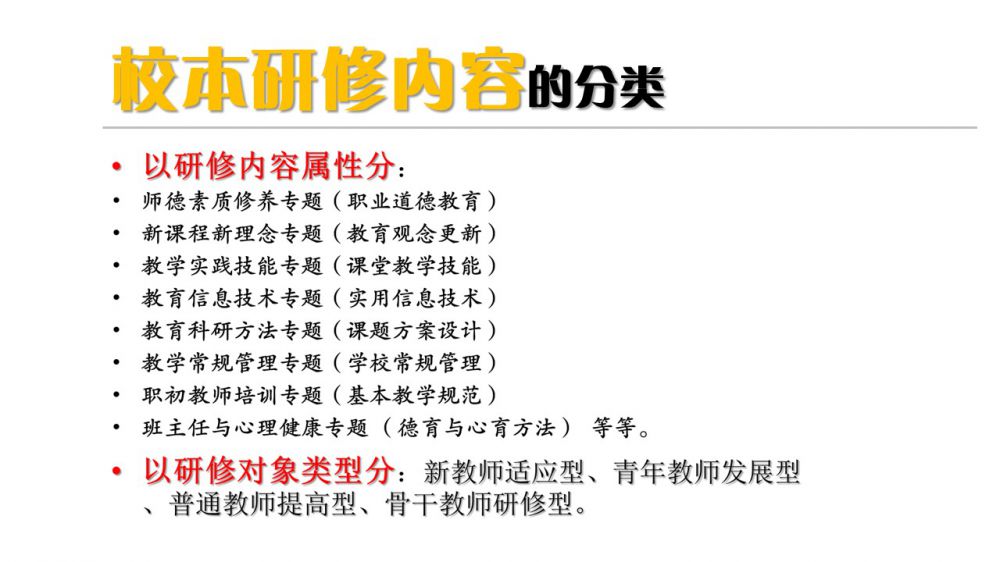 校本研修内容的分类

• 以研修内容属性分：
• 师德素质修养专题（职业道德教育）
• 新课程新理念专题（教育观念更新）
• 教学实践技能专题（课堂教学技能）
• 教育信息技术专题（实用信息技术）
• 教育科研方法专题（课题方案设计）
• 教学常规管理专题（学校常规管理）
• 职初教师培训专题（基本教学规范）
• 班主任与心理健康专题（德育与心育方法） 等等。

• 以研修对象类型分：新教师适应型、青年教师发展型、普通教师提高型、骨干教师研修型。